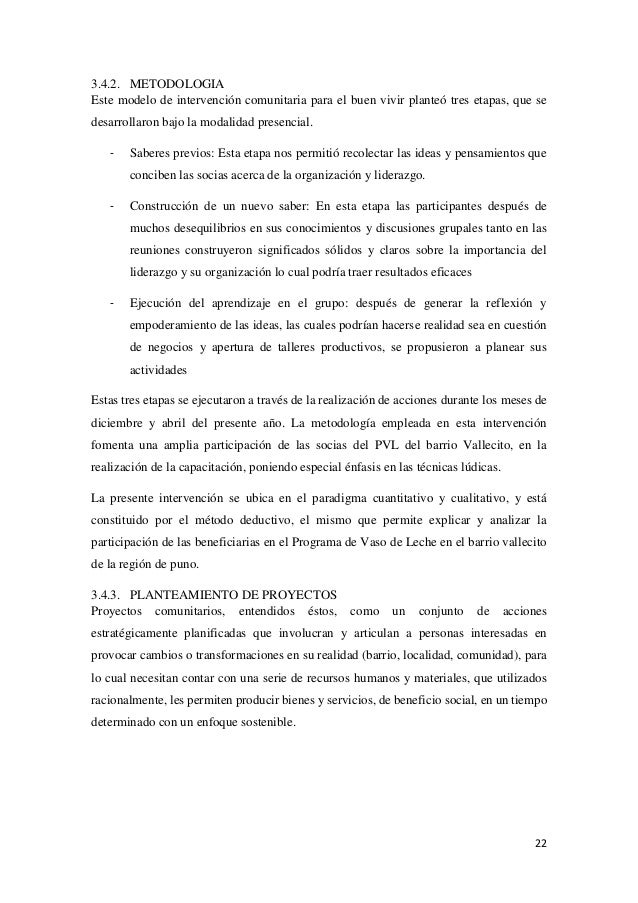 3.4.2. METODOLOGIA
Este modelo de intervención comunitaria para el buen vivir planteó tres etapas, que se desarrollaron bajo la modalidad presencial.

- Saberes previos: Esta etapa nos permitió recolectar las ideas y pensamientos que conciben las socias acerca de la organización y liderazgo.

- Construcción de un nuevo saber: En esta etapa las participantes después de muchos desequilibrios en sus conocimientos y discusiones grupales tanto en las reuniones construyeron significados sólidos y claros sobre la importancia del liderazgo y su organización lo cual podría traer resultados eficaces

- Ejecución del aprendizaje en el grupo: después de generar la reflexión y empoderamiento de las ideas, las cuales podrían hacerse realidad sea en cuestión de negocios y apertura de talleres productivos, se propusieron a planear sus actividades

Estas tres etapas se ejecutaron a través de la realización de acciones durante los meses de diciembre y abril del presente año. La metodología empleada en esta intervención fomenta una amplia participación de las socias del PVL del barrio Vallecito, en la realización de la capacitación, poniendo especial énfasis en las técnicas lúdicas.

La presente intervención se ubica en el paradigma cuantitativo y cualitativo, y está constituido por el método deductivo, el mismo que permite explicar y analizar la participación de las beneficiarias en el Programa de Vaso de Leche en el barrio vallecito de la región de puno.

3.4.3. PLANTEAMIENTO DE PROYECTOS
Proyectos comunitarios, entendidos éstos, como un conjunto de acciones estratégicamente planificadas que involucran y articulan a personas interesadas en provocar cambios o transformaciones en su realidad (barrio, localidad, comunidad), para lo cual necesitan contar con una serie de recursos humanos y materiales, que utilizados racionalmente, les permiten producir bienes y servicios, de beneficio social, en un tiempo determinado con un enfoque sostenible.

22